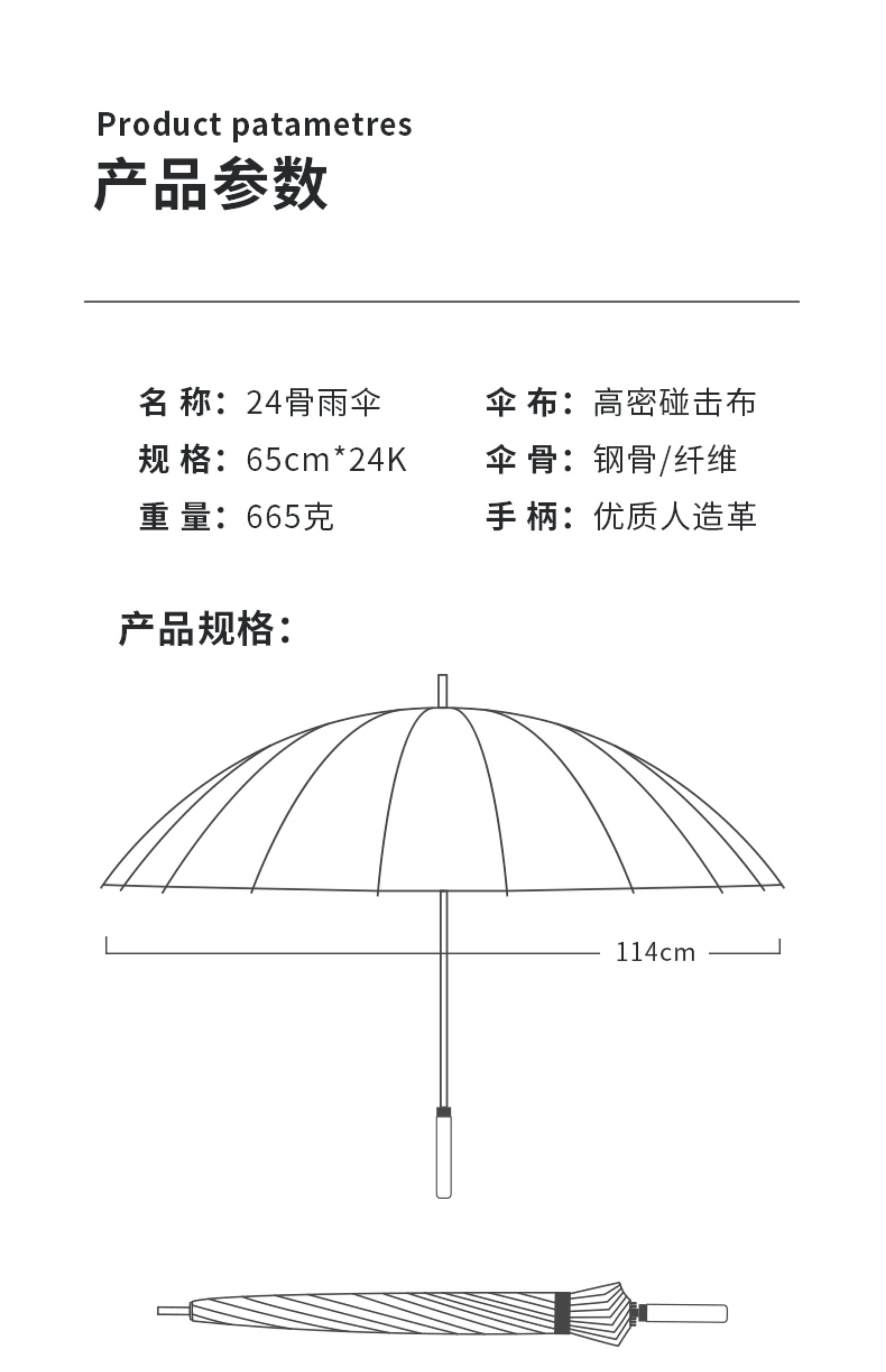 Product patametres
产品参数

名 称：24骨雨伞
规 格：65cm*24K
重 量：665克

伞 布：高密碰击布
伞 骨：钢骨/纤维
手 柄：优质人造革

产品规格：

114cm